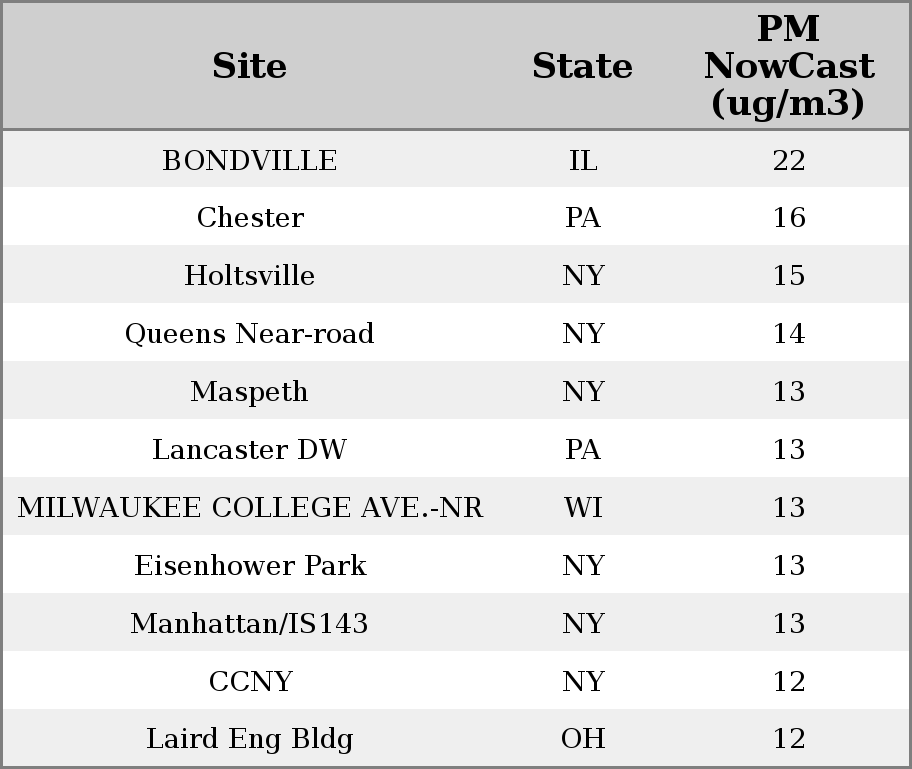 | Site | State | PM NowCast (ug/m3) |
|---|---|---|
| BONDVILLE | IL | 22 |
| Chester | PA | 16 |
| Holtsville | NY | 15 |
| Queens Near-road | NY | 14 |
| Maspeth | NY | 13 |
| Lancaster DW | PA | 13 |
| MILWAUKEE COLLEGE AVE.-NR | WI | 13 |
| Eisenhower Park | NY | 13 |
| Manhattan/IS143 | NY | 13 |
| CCNY | NY | 12 |
| Laird Eng Bldg | OH | 12 |